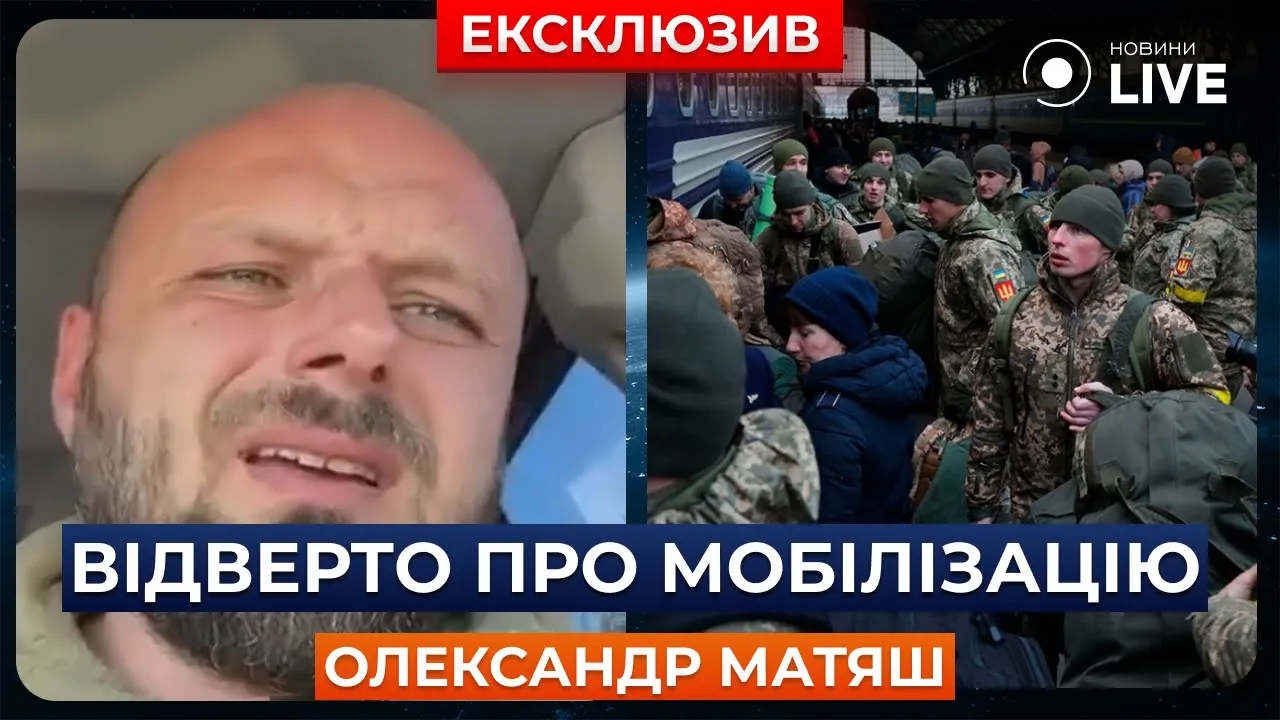 ЕКСКЛЮЗИВ

НОВИНИ LIVE

ВІДВЕРТО ПРО МОБІЛІЗАЦІЮ

ОЛЕКСАНДР МАТЯШ